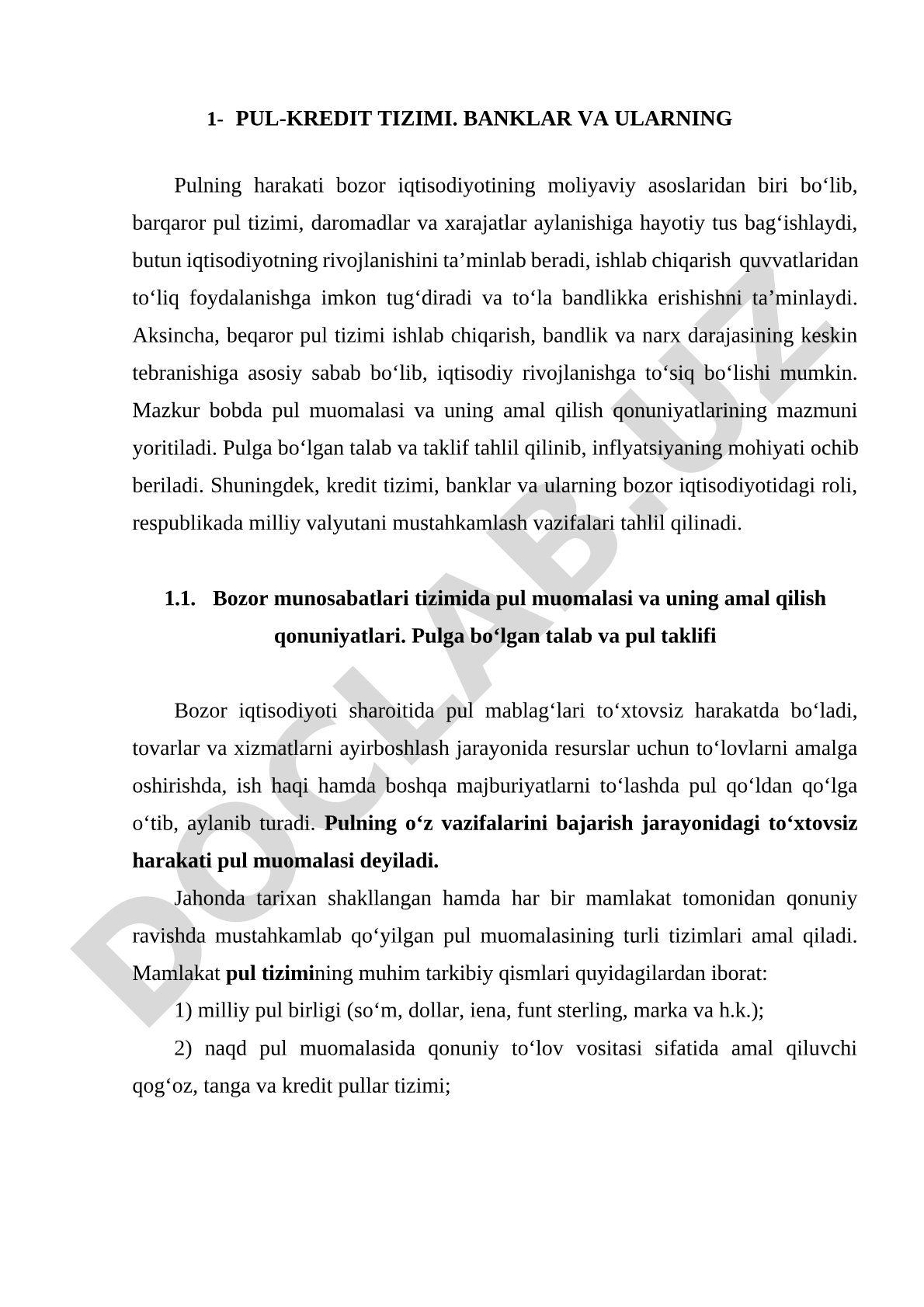 1- PUL-KREDIT TIZIMI. BANKLAR VA ULARNING

Pulning harakati bozor iqtisodiyotining moliyaviy asoslaridan biri bo‘lib, barqaror pul tizimi, daromadlar va xarajatlar aylanishiga hayotiy tus bag‘ishlaydi, butun iqtisodiyotning rivojlanishini ta’minlab beradi, ishlab chiqarish quvvatlaridan to‘liq foydalanishga imkon tug‘diradi va to‘la bandlikka erishishni ta’minlaydi. Aksincha, beqaror pul tizimi ishlab chiqarish, bandlik va narx darajasining keskin tebranishiga asosiy sabab bo‘lib, iqtisodiy rivojlanishga to‘siq bo‘lishi mumkin. Mazkur bobda pul muomalasi va uning amal qilish qonuniyatlarining mazmuni yoritiladi. Pulga bo‘lgan talab va taklif tahlil qilinib, inflyatsiyaning mohiyati ochib beriladi. Shuningdek, kredit tizimi, banklar va ularning bozor iqtisodiyotidagi roli, respublikada milliy valyutani mustahkamlash vazifalari tahlil qilinadi.

1.1. Bozor munosabatlari tizimida pul muomalasi va uning amal qilish qonuniyatlari. Pulga bo‘lgan talab va pul taklifi

Bozor iqtisodiyoti sharoitida pul mablag‘lari to‘xtovsiz harakatda bo‘ladi, tovarlar va xizmatlarni ayirboshlash jarayonida resurslar uchun to‘lovlarni amalga oshirishda, ish haqi hamda boshqa majburiyatlarni to‘lashda pul qo‘ldan qo‘lga o‘tib, aylanib turadi. Pulning o‘z vazifalarini bajarish jarayonidagi to‘xtovsiz harakati pul muomalasi deyiladi.

Jahonda tarixan shakllangan hamda har bir mamlakat tomonidan qonuniy ravishda mustahkamlab qo‘yilgan pul muomalasining turli tizimlari amal qiladi. Mamlakat pul tizimining muhim tarkibiy qismlari quyidagilardan iborat:

1) milliy pul birligi (so‘m, dollar, iena, funt sterling, marka va h.k.);

2) naqd pul muomalasida qonuniy to‘lov vositasi sifatida amal qiluvchi qog‘oz, tanga va kredit pullar tizimi;

DOCLAB.UZ